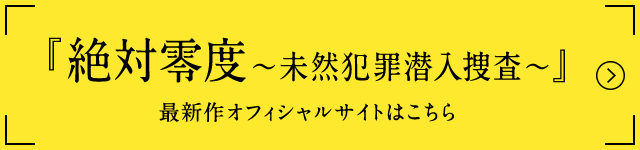 『絶対零度～未然犯罪潜入捜査～』

最新作オフィシャルサイトはこちら